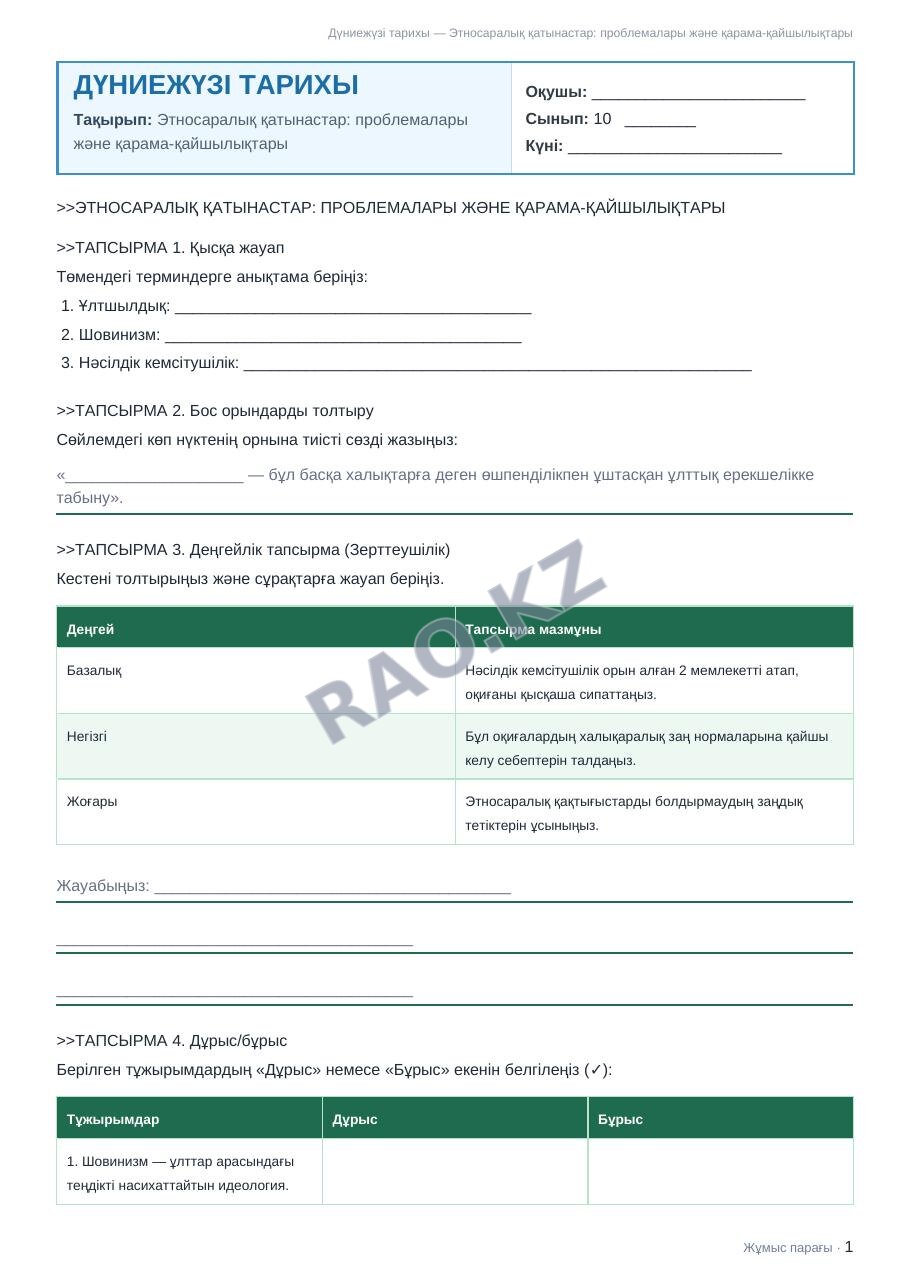 Дүниежүзі тарихы — Этносаралық қатынастар: проблемалары және қарама-қайшылықтары

ДҮНИЕЖҮЗІ ТАРИХЫ

Тақырып: Этносаралық қатынастар: проблемалары және қарама-қайшылықтары

Оқушы: ____
Сынып: 10 ____
Күні: ____

>>ЭТНОСАРАЛЫҚ ҚАТЫНАСТАР: ПРОБЛЕМАЛАРЫ ЖӘНЕ ҚАРАМА-ҚАЙШЫЛЫҚТАРЫ

>>ТАПСЫРМА 1. Қысқа жауап

Төмендегі терминдерге анықтама беріңіз:

1. Ұлтшылдық: ____
2. Шовинизм: ____
3. Нәсілдік кемсітушілік: ____

>>ТАПСЫРМА 2. Бос орындарды толтыру

Сөйлемдегі көп нүктенің орнына тиісті сөзді жазыңыз:

«____ — бұл басқа халықтарға деген өшпенділікпен ұштасқан ұлттық ерекшелікке табыну».

>>ТАПСЫРМА 3. Деңгейлік тапсырма (Зерттеушілік)

Кестені толтырыңыз және сұрақтарға жауап беріңіз.

| Деңгей | Тапсырма мазмұны |
|---|---|
| Базалық | Нәсілдік кемсітушілік орын алған 2 мемлекетті атап, оқиғаны қысқаша сипаттаңыз. |
| Негізгі | Бұл оқиғалардың халықаралық заң нормаларына қайшы келу себептерін талдаңыз. |
| Жоғары | Этносаралық қақтығыстарды болдырмаудың заңдық тетіктерін ұсыныңыз. |

Жауабыңыз: ____

____

____

>>ТАПСЫРМА 4. Дұрыс/бұрыс

Берілген тұжырымдардың «Дұрыс» немесе «Бұрыс» екенін белгілеңіз (✓):

| Тұжырымдар | Дұрыс | Бұрыс |
|---|---|---|
| 1. Шовинизм — ұлттар арасындағы теңдікті насихаттайтын идеология. | | |

Жұмыс парағы · 1

RAO.KZ